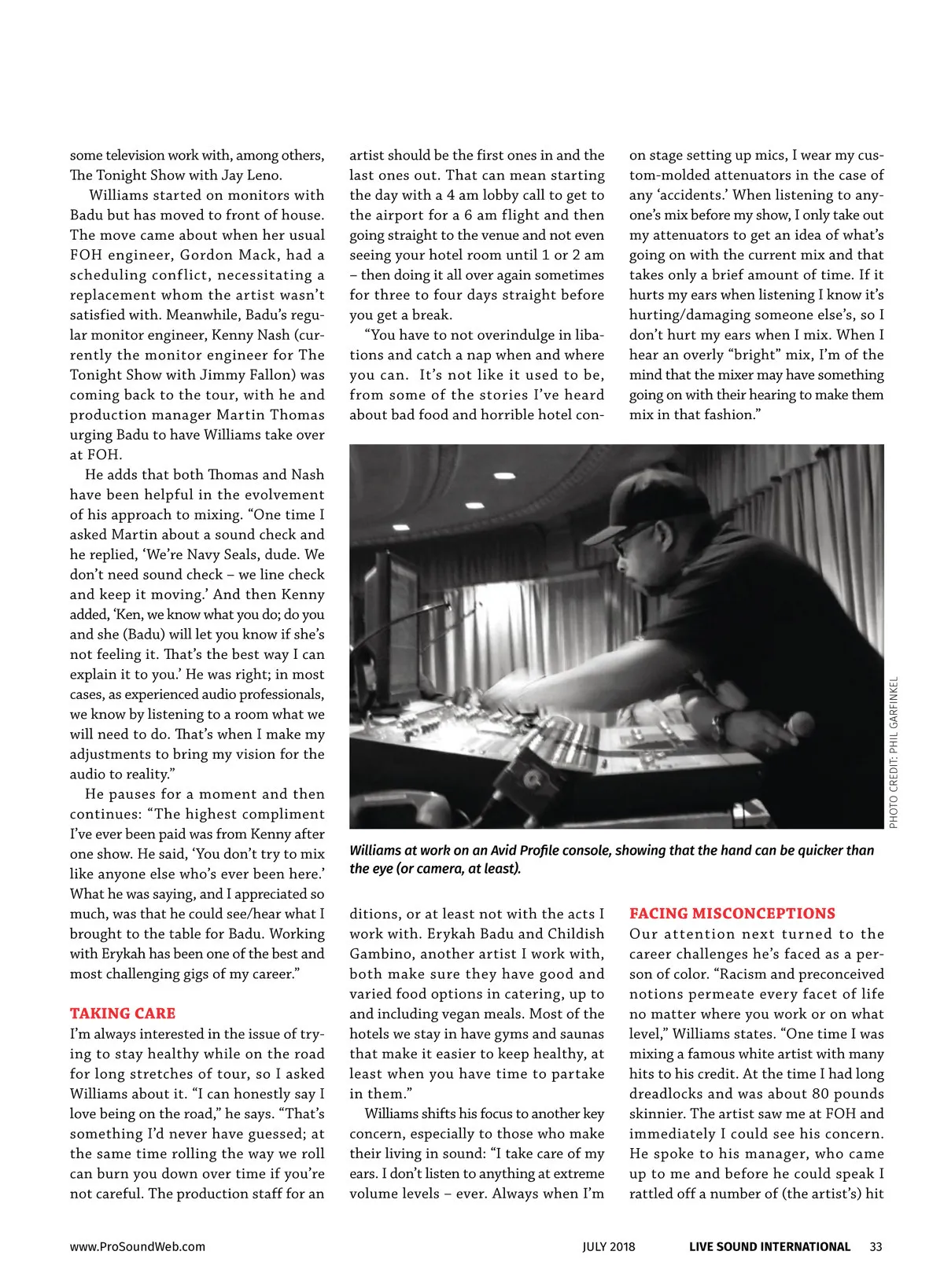 some television work with, among others, The Tonight Show with Jay Leno.

Williams started on monitors with Badu but has moved to front of house. The move came about when her usual FOH engineer, Gordon Mack, had a scheduling conflict, necessitating a replacement whom the artist wasn't satisfied with. Meanwhile, Badu's regular monitor engineer, Kenny Nash (currently the monitor engineer for The Tonight Show with Jimmy Fallon) was coming back to the tour, with he and production manager Martin Thomas urging Badu to have Williams take over at FOH.

He adds that both Thomas and Nash have been helpful in the evolvement of his approach to mixing. "One time I asked Martin about a sound check and he replied, 'We're Navy Seals, dude. We don't need sound check – we line check and keep it moving.' And then Kenny added, 'Ken, we know what you do; do you and she (Badu) will let you know if she's not feeling it. That's the best way I can explain it to you.' He was right; in most cases, as experienced audio professionals, we know by listening to a room what we will need to do. That's when I make my adjustments to bring my vision for the audio to reality."

He pauses for a moment and then continues: "The highest compliment I've ever been paid was from Kenny after one show. He said, 'You don't try to mix like anyone else who's ever been here.' What he was saying, and I appreciated so much, was that he could see/hear what I brought to the table for Badu. Working with Erykah has been one of the best and most challenging gigs of my career."

TAKING CARE
I'm always interested in the issue of trying to stay healthy while on the road for long stretches of tour, so I asked Williams about it. "I can honestly say I love being on the road," he says. "That's something I'd never have guessed; at the same time rolling the way we roll can burn you down over time if you're not careful. The production staff for an artist should be the first ones in and the last ones out. That can mean starting the day with a 4 am lobby call to get to the airport for a 6 am flight and then going straight to the venue and not even seeing your hotel room until 1 or 2 am – then doing it all over again sometimes for three to four days straight before you get a break.

"You have to not overindulge in libations and catch a nap when and where you can. It's not like it used to be, from some of the stories I've heard about bad food and horrible hotel conditions, or at least not with the acts I work with. Erykah Badu and Childish Gambino, another artist I work with, both make sure they have good and varied food options in catering, up to and including vegan meals. Most of the hotels we stay in have gyms and saunas that make it easier to keep healthy, at least when you have time to partake in them."

Williams shifts his focus to another key concern, especially to those who make their living in sound: "I take care of my ears. I don't listen to anything at extreme volume levels – ever. Always when I'm on stage setting up mics, I wear my custom-molded attenuators in the case of any 'accidents.' When listening to anyone's mix before my show, I only take out my attenuators to get an idea of what's going on with the current mix and that takes only a brief amount of time. If it hurts my ears when listening I know it's hurting/damaging someone else's, so I don't hurt my ears when I mix. When I hear an overly "bright" mix, I'm of the mind that the mixer may have something going on with their hearing to make them mix in that fashion."

PHOTO CREDIT: PHIL GARFINKEL

Williams at work on an Avid Profile console, showing that the hand can be quicker than the eye (or camera, at least).

FACING MISCONCEPTIONS
Our attention next turned to the career challenges he's faced as a person of color. "Racism and preconceived notions permeate every facet of life no matter where you work or on what level," Williams states. "One time I was mixing a famous white artist with many hits to his credit. At the time I had long dreadlocks and was about 80 pounds skinnier. The artist saw me at FOH and immediately I could see his concern. He spoke to his manager, who came up to me and before he could speak I rattled off a number of (the artist's) hit

www.ProSoundWeb.com JULY 2018 LIVE SOUND INTERNATIONAL 33